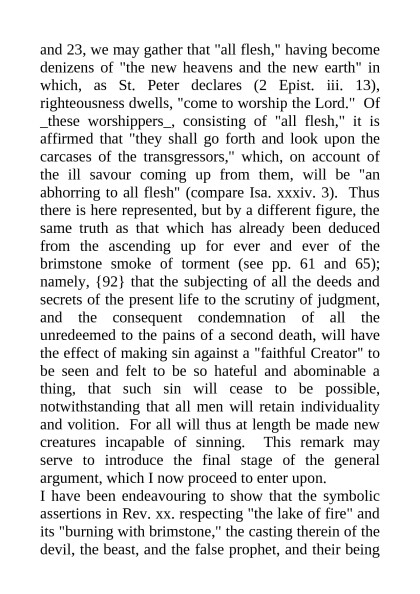 and 23, we may gather that "all flesh," having become denizens of "the new heavens and the new earth" in which, as St. Peter declares (2 Epist. iii. 13), righteousness dwells, "come to worship the Lord." Of _these worshippers_, consisting of "all flesh," it is affirmed that "they shall go forth and look upon the carcases of the transgressors," which, on account of the ill savour coming up from them, will be "an abhorring to all flesh" (compare Isa. xxxiv. 3). Thus there is here represented, but by a different figure, the same truth as that which has already been deduced from the ascending up for ever and ever of the brimstone smoke of torment (see pp. 61 and 65); namely, {92} that the subjecting of all the deeds and secrets of the present life to the scrutiny of judgment, and the consequent condemnation of all the unredeemed to the pains of a second death, will have the effect of making sin against a "faithful Creator" to be seen and felt to be so hateful and abominable a thing, that such sin will cease to be possible, notwithstanding that all men will retain individuality and volition. For all will thus at length be made new creatures incapable of sinning. This remark may serve to introduce the final stage of the general argument, which I now proceed to enter upon.
I have been endeavouring to show that the symbolic assertions in Rev. xx. respecting "the lake of fire" and its "burning with brimstone," the casting therein of the devil, the beast, and the false prophet, and their being